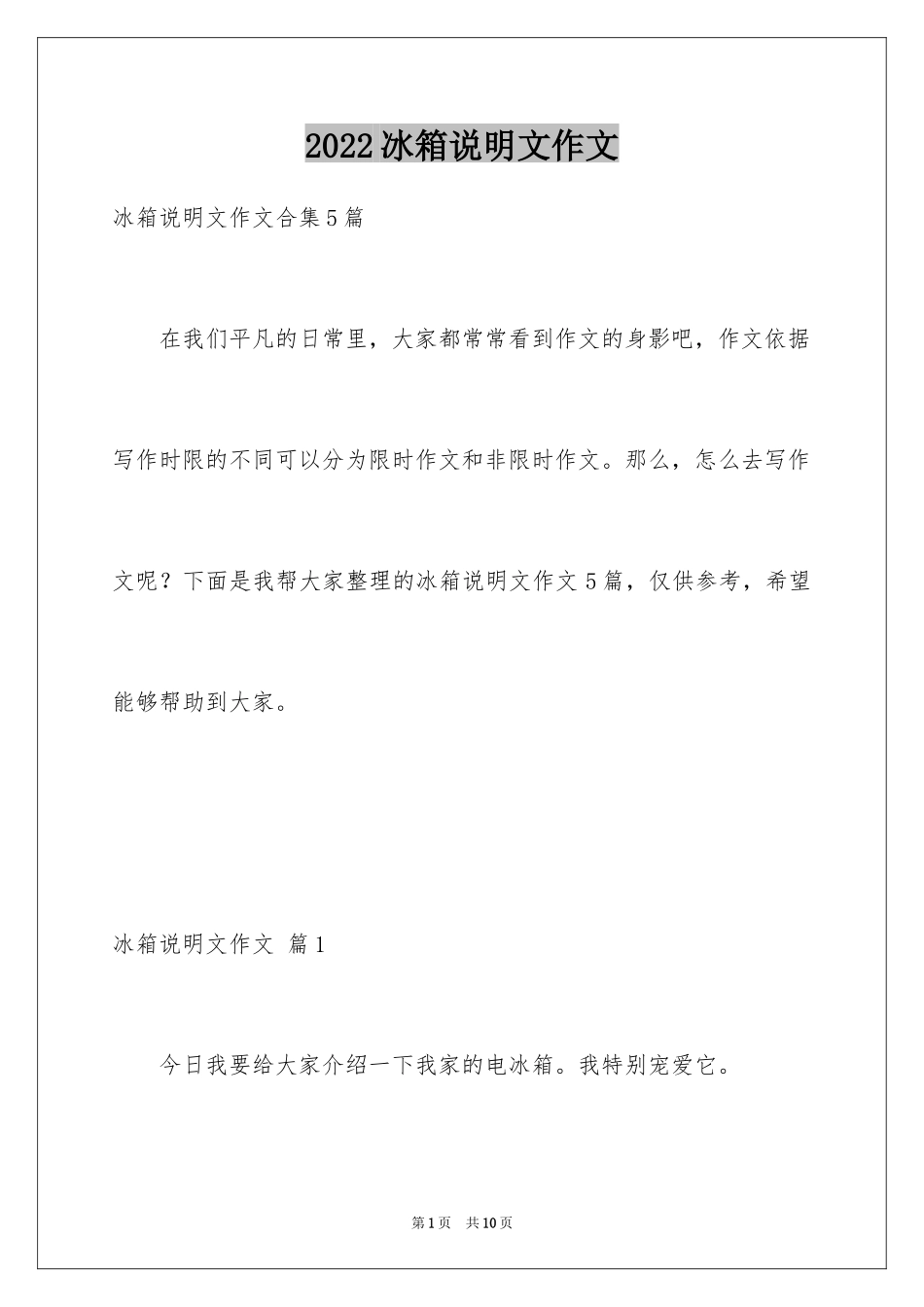 2022冰箱说明文作文

冰箱说明文作文合集5篇

在我们平凡的日常里，大家都常常看到作文的身影吧，作文依据写作时限的不同可以分为限时作文和非限时作文。那么，怎么去写作文呢？下面是我帮大家整理的冰箱说明文作文5篇，仅供参考，希望能够帮助到大家。

冰箱说明文作文 篇1

今日我要给大家介绍一下我家的电冰箱。我特别宠爱它。

第1页 共10页